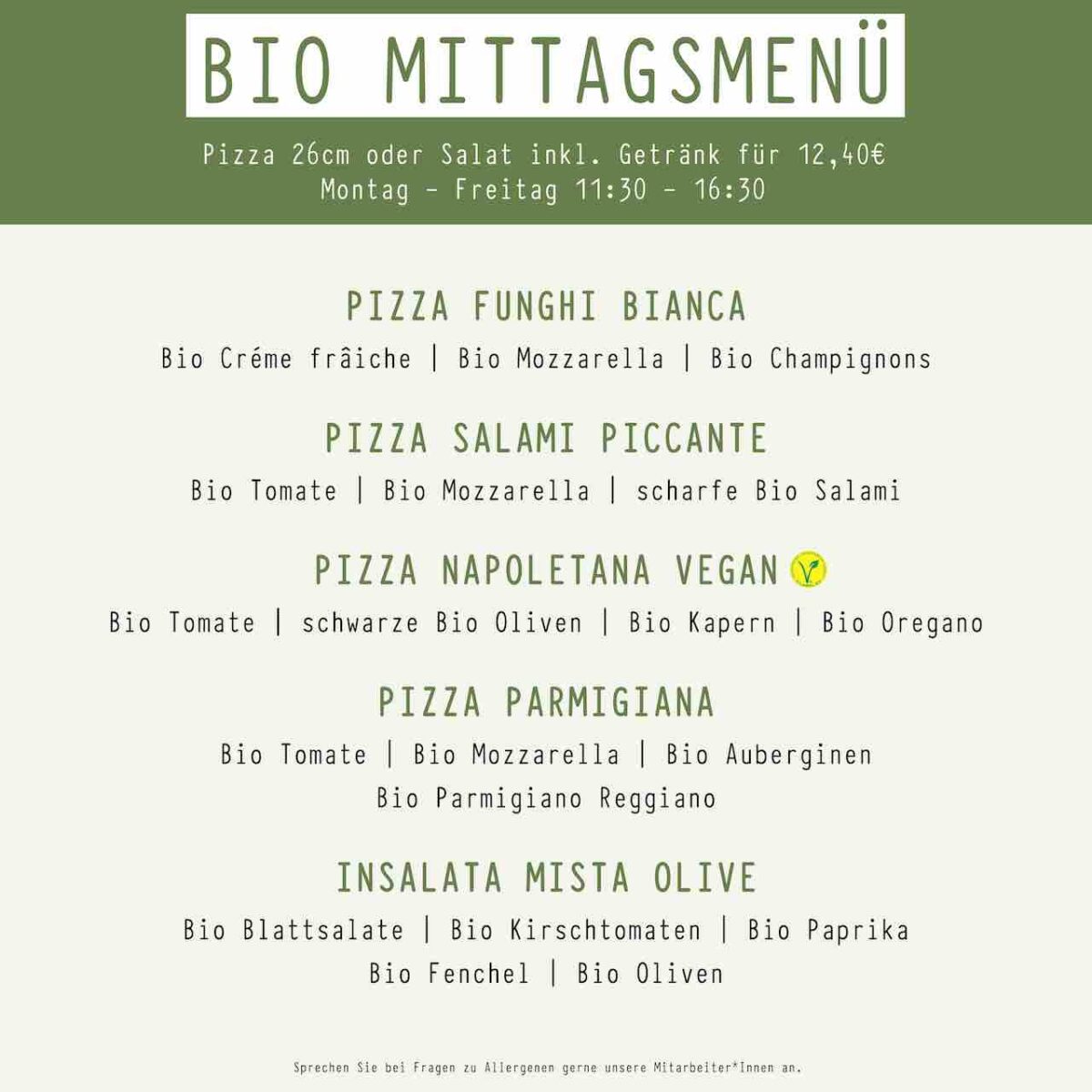 BIO MITTAGSMENÜ

Pizza 26cm oder Salat inkl. Getränk für 12,40€
Montag - Freitag 11:30 - 16:30

PIZZA FUNGHI BIANCA

Bio Créme frâiche | Bio Mozzarella | Bio Champignons

PIZZA SALAMI PICCANTE

Bio Tomate | Bio Mozzarella | scharfe Bio Salami

PIZZA NAPOLETANA VEGAN

Bio Tomate | schwarze Bio Oliven | Bio Kapern | Bio Oregano

PIZZA PARMIGIANA

Bio Tomate | Bio Mozzarella | Bio Auberginen
Bio Parmigiano Reggiano

INSALATA MISTA OLIVE

Bio Blattsalate | Bio Kirschtomaten | Bio Paprika
Bio Fenchel | Bio Oliven

Sprechen Sie bei Fragen zu Allergenen gerne unsere Mitarbeiter*Innen an.